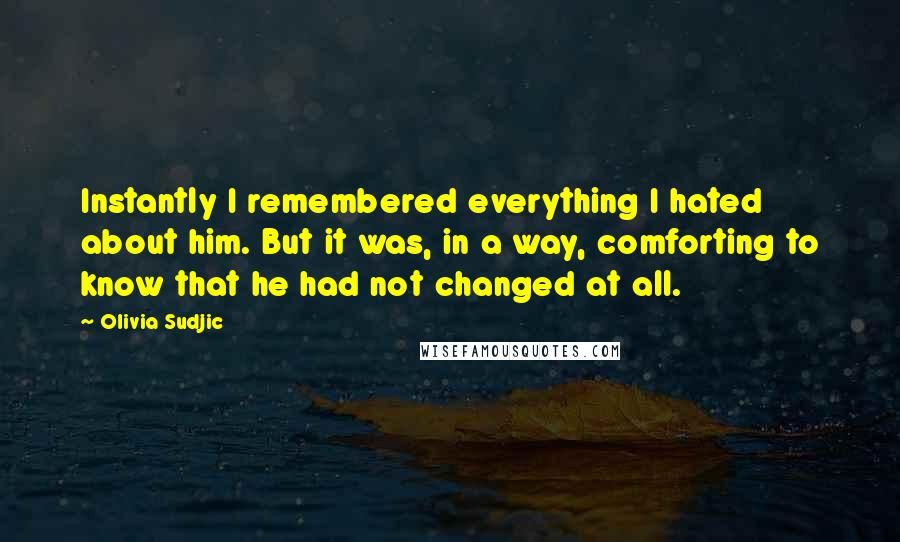 Instantly I remembered everything I hated about him. But it was, in a way, comforting to know that he had not changed at all.

~ Olivia Sudjic

WISEFAMOUSQUOTES.COM